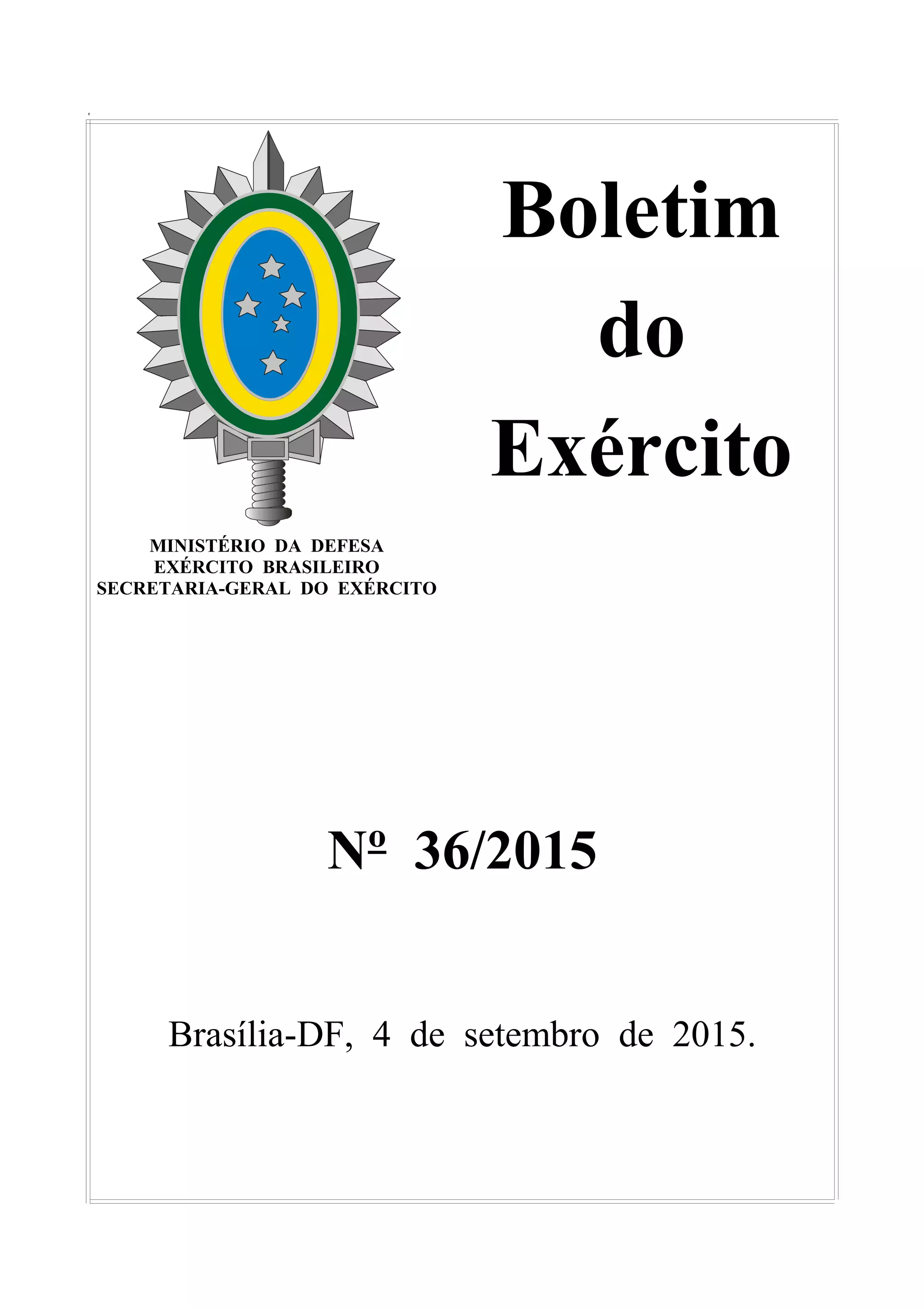 Boletim do Exército

MINISTÉRIO DA DEFESA
EXÉRCITO BRASILEIRO
SECRETARIA-GERAL DO EXÉRCITO

Nº 36/2015

Brasília-DF, 4 de setembro de 2015.